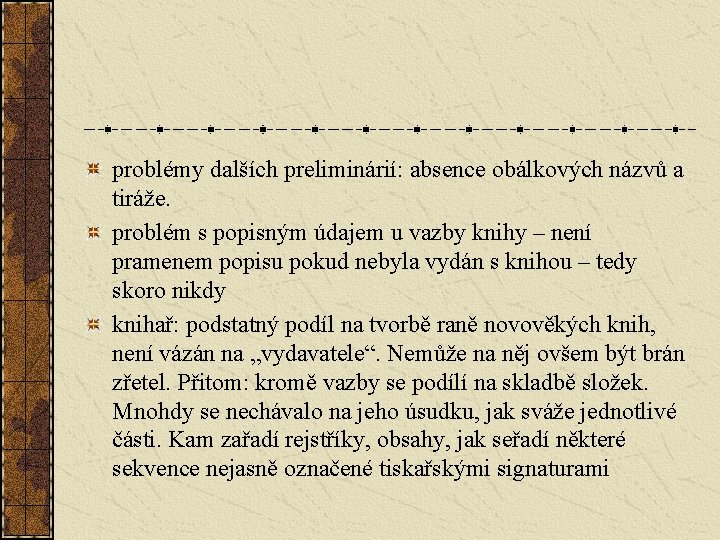 problémy dalších preliminárií: absence obálkových názvů a tiráže.

problém s popisným údajem u vazby knihy – není pramenem popisu pokud nebyla vydán s knihou – tedy skoro nikdy

knihař: podstatný podíl na tvorbě raně novověkých knih, není vázán na „vydavatele“. Nemůže na něj ovšem být brán zřetel. Přitom: kromě vazby se podílí na skladbě složek. Mnohdy se nechávalo na jeho úsudku, jak sváže jednotlivé části. Kam zařadí rejstříky, obsahy, jak seřadí některé sekvence nejasně označené tiskařskými signaturami